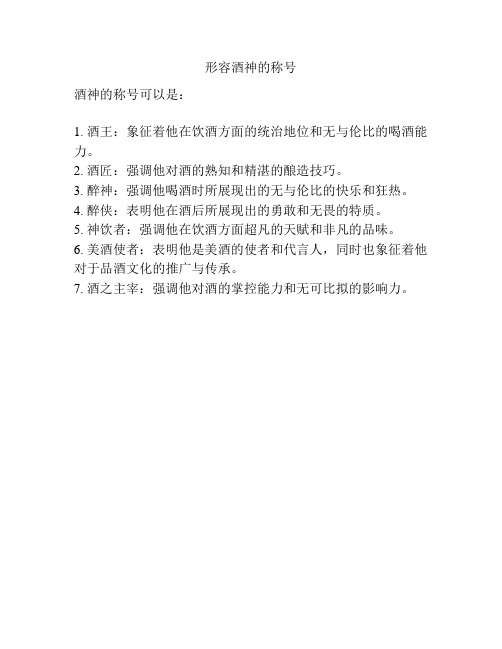 形容酒神的称号

酒神的称号可以是：

1. 酒王：象征着他在饮酒方面的统治地位和无与伦比的喝酒能力。
2. 酒匠：强调他对酒的熟知和精湛的酿造技巧。
3. 醉神：强调他喝酒时所展现出的无与伦比的快乐和狂热。
4. 醉侠：表明他在酒后所展现出的勇敢和无畏的特质。
5. 神饮者：强调他在饮酒方面超凡的天赋和非凡的品味。
6. 美酒使者：表明他是美酒的使者和代言人，同时也象征着他对于品酒文化的推广与传承。
7. 酒之主宰：强调他对酒的掌控能力和无可比拟的影响力。